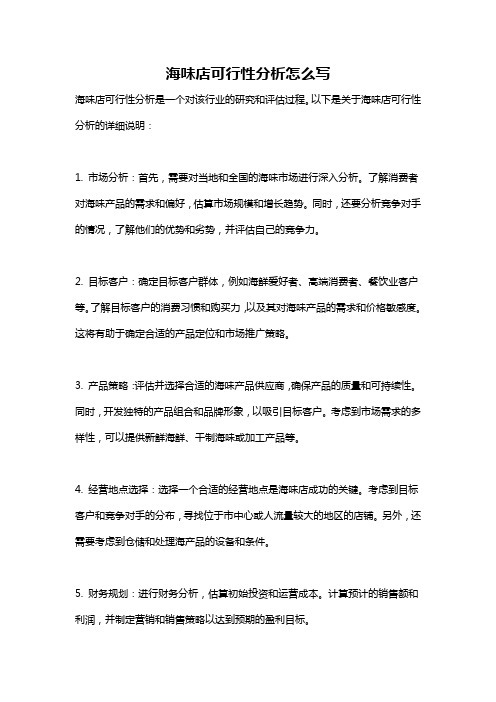 海味店可行性分析怎么写

海味店可行性分析是一个对该行业的研究和评估过程。以下是关于海味店可行性分析的详细说明：

1. 市场分析：首先，需要对当地和全国的海味市场进行深入分析。了解消费者对海味产品的需求和偏好，估算市场规模和增长趋势。同时，还要分析竞争对手的情况，了解他们的优势和劣势，并评估自己的竞争力。

2. 目标客户：确定目标客户群体，例如海鲜爱好者、高端消费者、餐饮业客户等。了解目标客户的消费习惯和购买力，以及其对海味产品的需求和价格敏感度。这将有助于确定合适的产品定位和市场推广策略。

3. 产品策略：评估并选择合适的海味产品供应商，确保产品的质量和可持续性。同时，开发独特的产品组合和品牌形象，以吸引目标客户。考虑到市场需求的多样性，可以提供新鲜海鲜、干制海味或加工产品等。

4. 经营地点选择：选择一个合适的经营地点是海味店成功的关键。考虑到目标客户和竞争对手的分布，寻找位于市中心或人流量较大的地区的店铺。另外，还需要考虑到仓储和处理海产品的设备和条件。

5. 财务规划：进行财务分析，估算初始投资和运营成本。计算预计的销售额和利润，并制定营销和销售策略以达到预期的盈利目标。